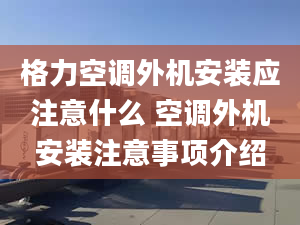 格力空调外机安装应注意什么 空调外机安装注意事项介绍